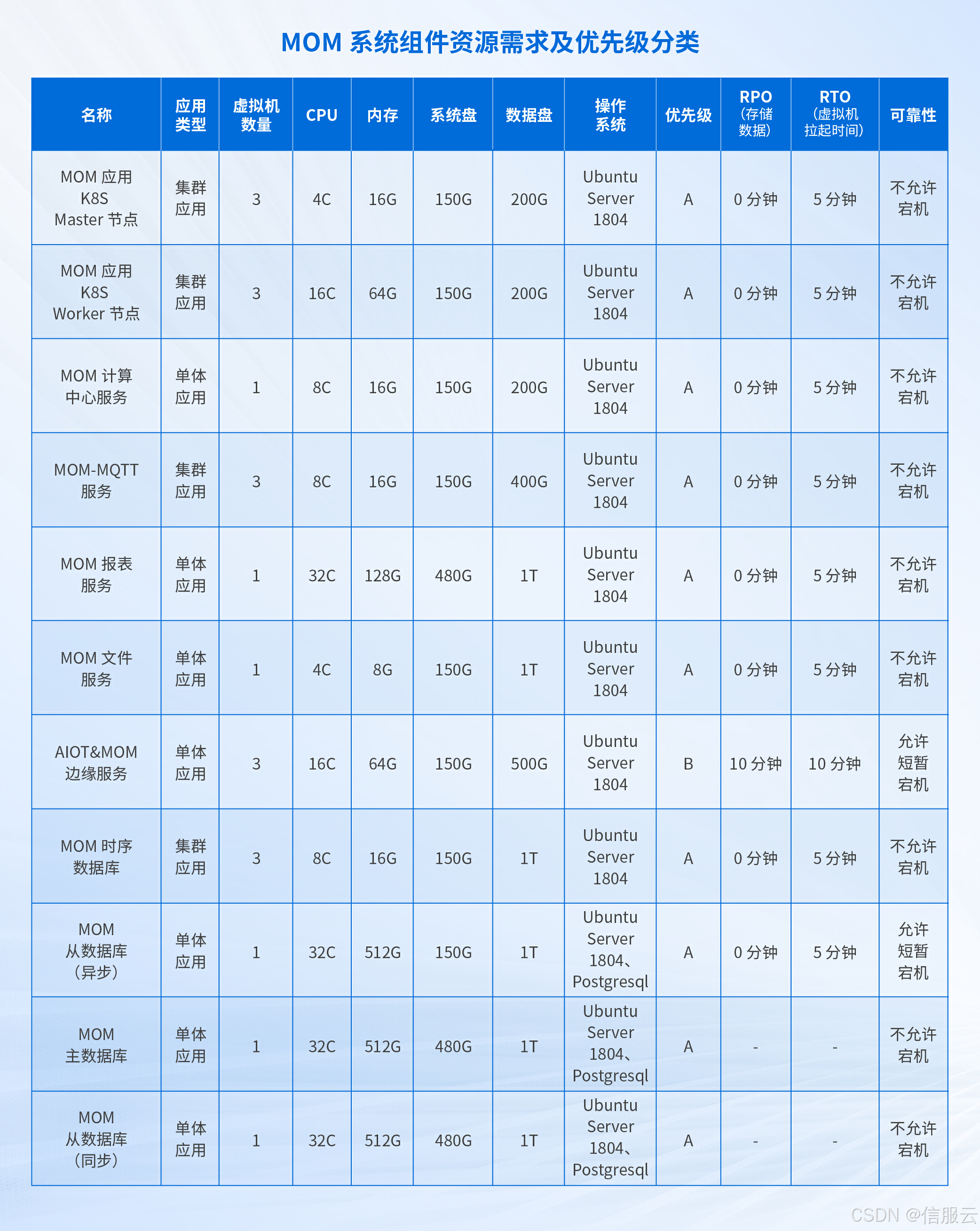 MOM 系统组件资源需求及优先级分类

| 名称 | 应用类型 | 虚拟机数量 | CPU | 内存 | 系统盘 | 数据盘 | 操作系统 | 优先级 | RPO（存储数据） | RTO（虚拟机拉起时间） | 可靠性 |
|---|---|---|---|---|---|---|---|---|---|---|---|
| MOM 应用 K8S Master 节点 | 集群应用 | 3 | 4C | 16G | 150G | 200G | Ubuntu Server 1804 | A | 0 分钟 | 5 分钟 | 不允许宕机 |
| MOM 应用 K8S Worker 节点 | 集群应用 | 3 | 16C | 64G | 150G | 200G | Ubuntu Server 1804 | A | 0 分钟 | 5 分钟 | 不允许宕机 |
| MOM 计算中心服务 | 单体应用 | 1 | 8C | 16G | 150G | 200G | Ubuntu Server 1804 | A | 0 分钟 | 5 分钟 | 不允许宕机 |
| MOM-MQTT 服务 | 集群应用 | 3 | 8C | 16G | 150G | 400G | Ubuntu Server 1804 | A | 0 分钟 | 5 分钟 | 不允许宕机 |
| MOM 报表服务 | 单体应用 | 1 | 32C | 128G | 480G | 1T | Ubuntu Server 1804 | A | 0 分钟 | 5 分钟 | 不允许宕机 |
| MOM 文件服务 | 单体应用 | 1 | 4C | 8G | 150G | 1T | Ubuntu Server 1804 | A | 0 分钟 | 5 分钟 | 不允许宕机 |
| AIOT&MOM 边缘服务 | 单体应用 | 3 | 16C | 64G | 150G | 500G | Ubuntu Server 1804 | B | 10 分钟 | 10 分钟 | 允许短暂宕机 |
| MOM 时序数据库 | 集群应用 | 3 | 8C | 16G | 150G | 1T | Ubuntu Server 1804 | A | 0 分钟 | 5 分钟 | 不允许宕机 |
| MOM 从数据库（异步） | 单体应用 | 1 | 32C | 512G | 150G | 1T | Ubuntu Server 1804、Postgresql | A | 0 分钟 | 5 分钟 | 允许短暂宕机 |
| MOM 主数据库 | 单体应用 | 1 | 32C | 512G | 480G | 1T | Ubuntu Server 1804、Postgresql | A | - | - | 不允许宕机 |
| MOM 从数据库（同步） | 单体应用 | 1 | 32C | 512G | 480G | 1T | Ubuntu Server 1804、Postgresql | A | - | - | 不允许宕机 |

CSDN @信服云